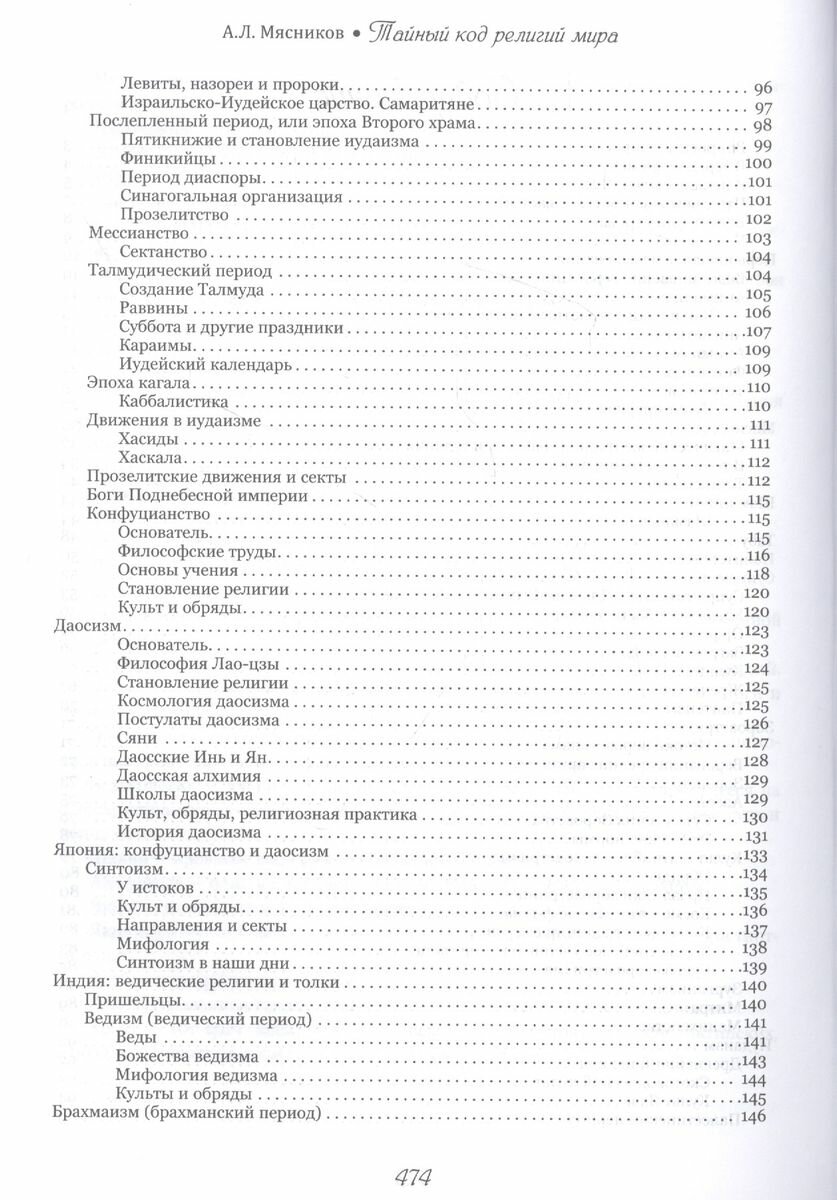 А.Л. Мясников • Тайный код религий мира

Левиты, назореи и пророки 96
Израильско-Иудейское царство. Самаритяне 97
Послепленный период, или эпоха Второго храма 98
Пятикнижие и становление иудаизма 99
Финикийцы 100
Период диаспоры 101
Синагогальная организация 101
Прозелитство 102
Мессианство 103
Сектанство 104
Талмудический период 104
Создание Талмуда 105
Раввины 106
Суббота и другие праздники 107
Караимы 109
Иудейский календарь 109
Эпоха кагала 110
Каббалистика 110
Движения в иудаизме 111
Хасиды 111
Хаскала 112
Прозелитские движения и секты 112
Боги Поднебесной империи 115
Конфуцианство 115
Основатель 115
Философские труды 116
Основы учения 118
Становление религии 120
Культ и обряды 120
Даосизм 123
Основатель 123
Философия Лао-цзы 124
Становление религии 125
Космология даосизма 125
Постулаты даосизма 126
Сяни 127
Даосские Инь и Ян 128
Даосская алхимия 129
Школы даосизма 129
Культ, обряды, религиозная практика 130
История даосизма 131
Япония: конфуцианство и даосизм 133
Синтоизм 134
У истоков 135
Культ и обряды 136
Направления и секты 137
Мифология 138
Синтоизм в наши дни 139
Индия: ведические религии и толки 140
Пришельцы 140
Ведизм (ведический период) 141
Веды 141
Божества ведизма 143
Мифология ведизма 144
Культы и обряды 145
Брахмаизм (брахманский период) 146

474